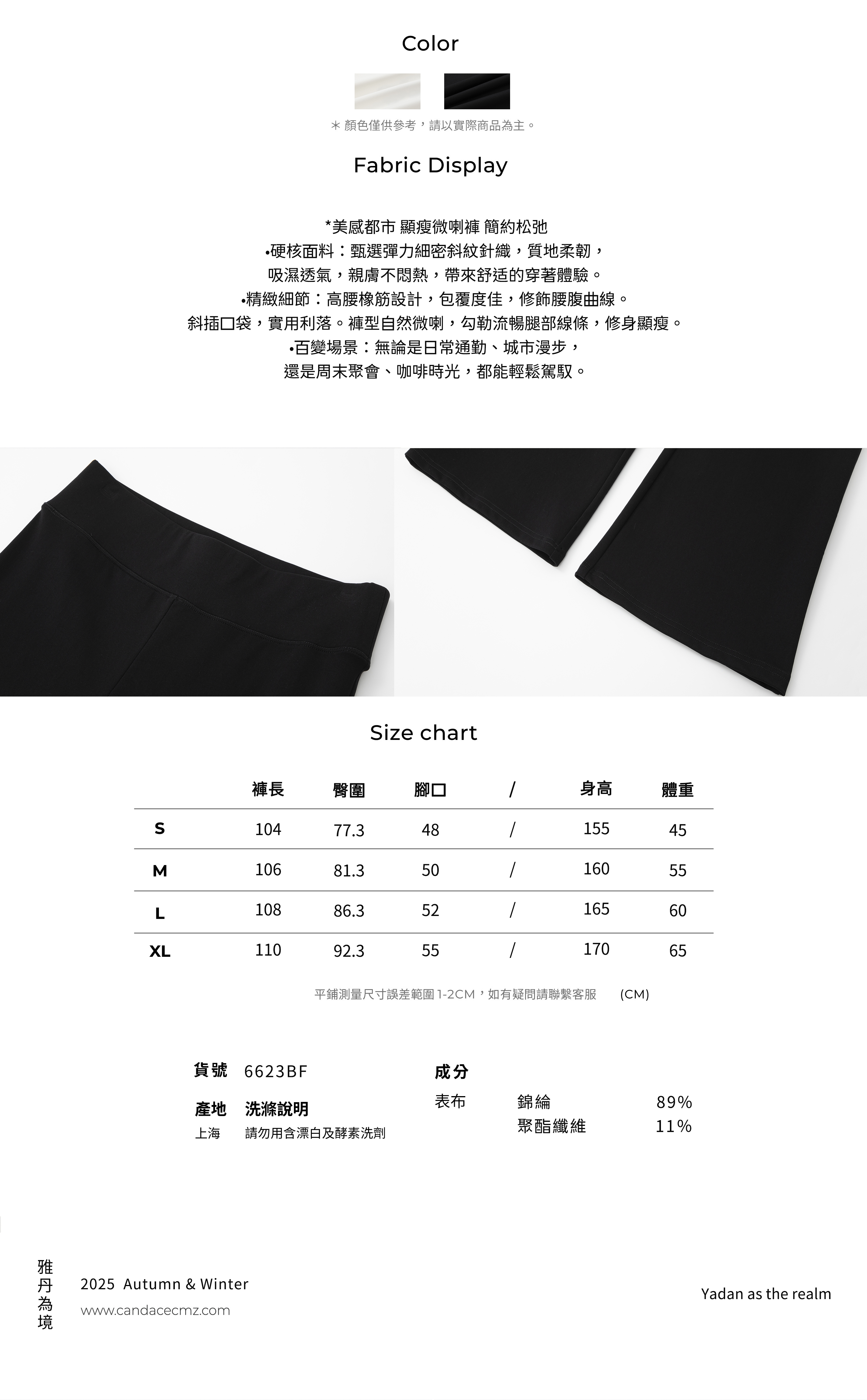 Color

＊顏色僅供參考，請以實際商品為主。

Fabric Display

*美感都市 顯瘦微喇褲 簡約松弛
•硬核面料：甄選彈力細密斜紋針織，質地柔韌，
吸濕透氣，親膚不悶熱，帶來舒适的穿著體驗。
•精緻細節：高腰橡筋設計，包覆度佳，修飾腰腹曲線。
斜插口袋，實用利落。褲型自然微喇，勾勒流暢腿部線條，修身顯瘦。
•百變場景：無論是日常通勤、城市漫步，
還是周末聚會、咖啡時光，都能輕鬆駕馭。

Size chart

| | 褲長 | 臀圍 | 腳口 | / | 身高 | 體重 |
|---|---|---|---|---|---|---|
| S | 104 | 77.3 | 48 | / | 155 | 45 |
| M | 106 | 81.3 | 50 | / | 160 | 55 |
| L | 108 | 86.3 | 52 | / | 165 | 60 |
| XL | 110 | 92.3 | 55 | / | 170 | 65 |

平鋪測量尺寸誤差範圍 1-2CM，如有疑問請聯繫客服 (CM)

貨號 6623BF

產地 洗滌說明
上海 請勿用含漂白及酵素洗劑

成分
表布 錦綸 89%
聚酯纖維 11%

雅丹為境
2025 Autumn & Winter
www.candacecmz.com

Yadan as the realm